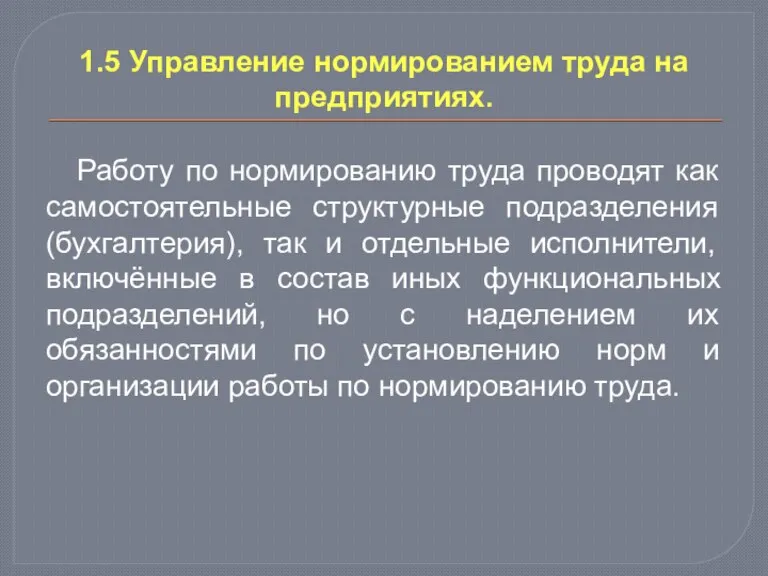 1.5 Управление нормированием труда на предприятиях.

Работу по нормированию труда проводят как самостоятельные структурные подразделения (бухгалтерия), так и отдельные исполнители, включённые в состав иных функциональных подразделений, но с наделением их обязанностями по установлению норм и организации работы по нормированию труда.